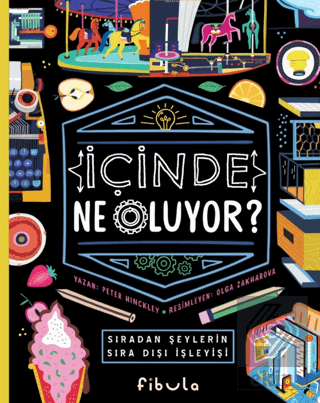 İÇİNDE
NE OLUYOR?

YAZAN: PETER HINCKLEY • RESİMLEYEN: OLGA ZAKHAROVA

SIRADAN ŞEYLERİN
SIRA DIŞI İŞLEYİŞİ

fibula